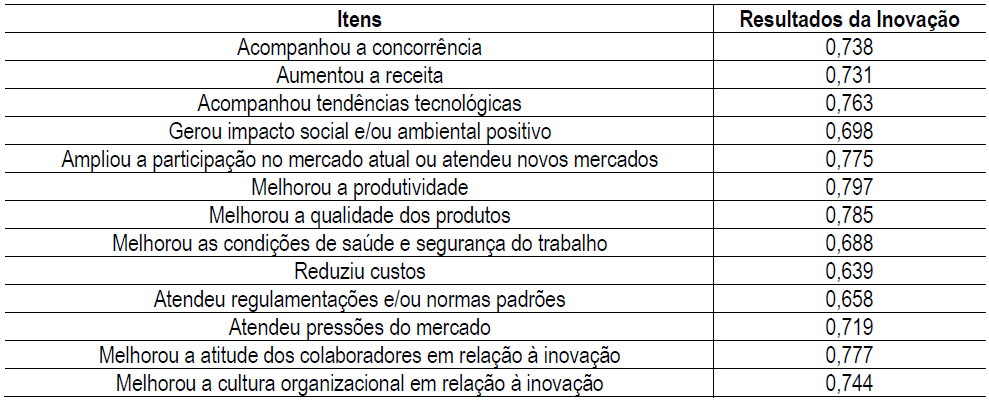 | Itens | Resultados da Inovação |
|---|---|
| Acompanhou a concorrência | 0,738 |
| Aumentou a receita | 0,731 |
| Acompanhou tendências tecnológicas | 0,763 |
| Gerou impacto social e/ou ambiental positivo | 0,698 |
| Ampliou a participação no mercado atual ou atendeu novos mercados | 0,775 |
| Melhorou a produtividade | 0,797 |
| Melhorou a qualidade dos produtos | 0,785 |
| Melhorou as condições de saúde e segurança do trabalho | 0,688 |
| Reduziu custos | 0,639 |
| Atendeu regulamentações e/ou normas padrões | 0,658 |
| Atendeu pressões do mercado | 0,719 |
| Melhorou a atitude dos colaboradores em relação à inovação | 0,777 |
| Melhorou a cultura organizacional em relação à inovação | 0,744 |